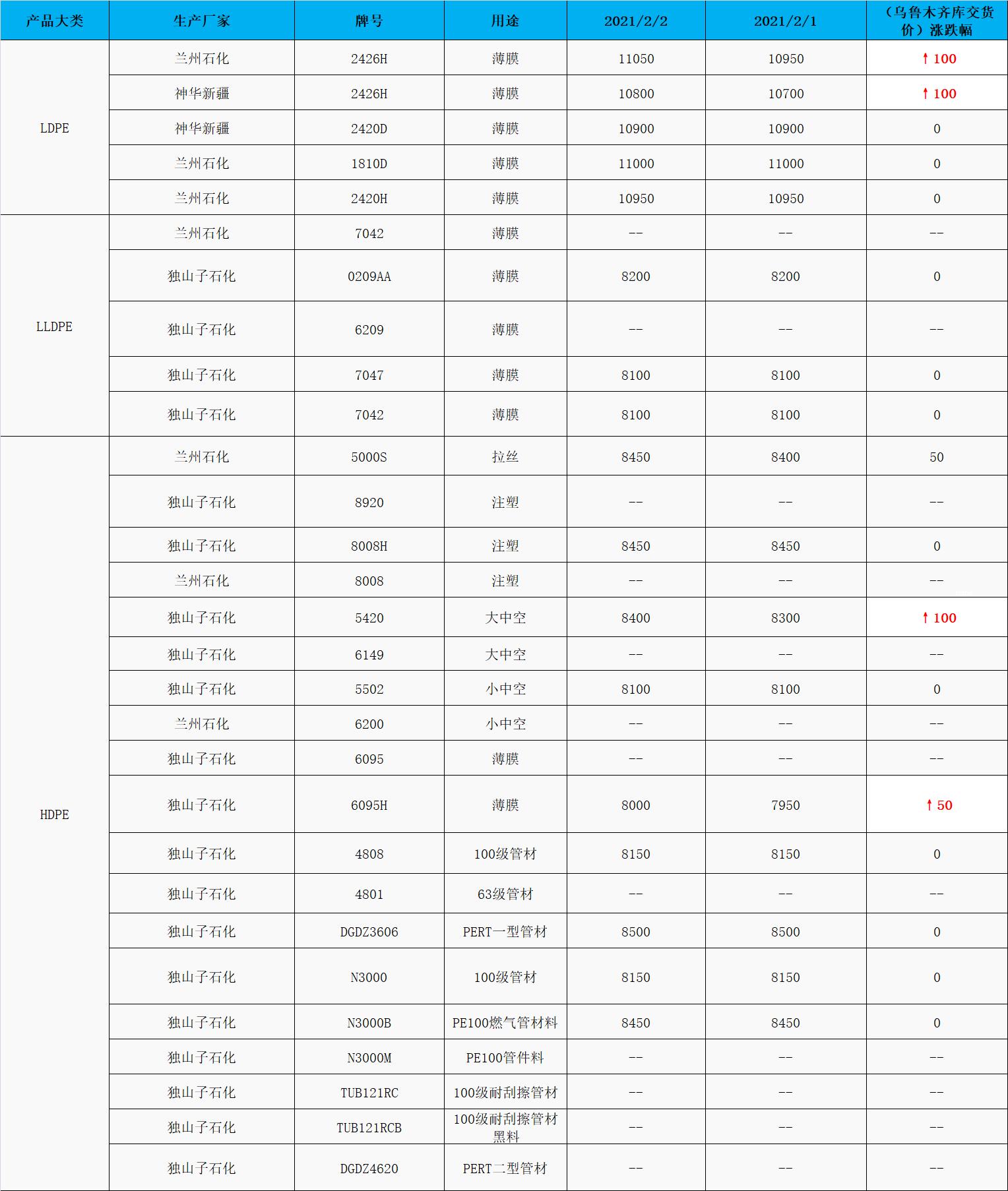 | 产品大类 | 生产厂家 | 牌号 | 用途 | 2021/2/2 | 2021/2/1 | （乌鲁木齐库交货价）涨跌幅 |
|---|---|---|---|---|---|---|
| LDPE | 兰州石化 | 2426H | 薄膜 | 11050 | 10950 | ↑100 |
| | 神华新疆 | 2426H | 薄膜 | 10800 | 10700 | ↑100 |
| | 神华新疆 | 2420D | 薄膜 | 10900 | 10900 | 0 |
| | 兰州石化 | 1810D | 薄膜 | 11000 | 11000 | 0 |
| | 兰州石化 | 2420H | 薄膜 | 10950 | 10950 | 0 |
| LLDPE | 兰州石化 | 7042 | 薄膜 | -- | -- | -- |
| | 独山子石化 | 0209AA | 薄膜 | 8200 | 8200 | 0 |
| | 独山子石化 | 6209 | 薄膜 | -- | -- | -- |
| | 独山子石化 | 7047 | 薄膜 | 8100 | 8100 | 0 |
| | 独山子石化 | 7042 | 薄膜 | 8100 | 8100 | 0 |
| HDPE | 兰州石化 | 5000S | 拉丝 | 8450 | 8400 | 50 |
| | 独山子石化 | 8920 | 注塑 | -- | -- | -- |
| | 独山子石化 | 8008H | 注塑 | 8450 | 8450 | 0 |
| | 兰州石化 | 8008 | 注塑 | -- | -- | -- |
| | 独山子石化 | 5420 | 大中空 | 8400 | 8300 | ↑100 |
| | 独山子石化 | 6149 | 大中空 | -- | -- | -- |
| | 独山子石化 | 5502 | 小中空 | 8100 | 8100 | 0 |
| | 兰州石化 | 6200 | 小中空 | -- | -- | -- |
| | 独山子石化 | 6095 | 薄膜 | -- | -- | -- |
| | 独山子石化 | 6095H | 薄膜 | 8000 | 7950 | ↑50 |
| | 独山子石化 | 4808 | 100级管材 | 8150 | 8150 | 0 |
| | 独山子石化 | 4801 | 63级管材 | -- | -- | -- |
| | 独山子石化 | DGDZ3606 | PERT一型管材 | 8500 | 8500 | 0 |
| | 独山子石化 | N3000 | 100级管材 | 8150 | 8150 | 0 |
| | 独山子石化 | N3000B | PE100燃气管材料 | 8450 | 8450 | 0 |
| | 独山子石化 | N3000M | PE100管件料 | -- | -- | -- |
| | 独山子石化 | TUB121RC | 100级耐刮擦管材 | -- | -- | -- |
| | 独山子石化 | TUB121RCB | 100级耐刮擦管材黑料 | -- | -- | -- |
| | 独山子石化 | DGDZ4620 | PERT二型管材 | -- | -- | -- |